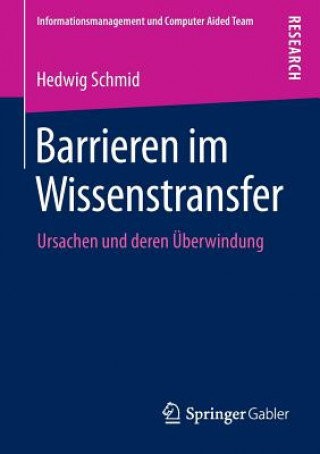 Informationsmanagement und Computer Aided Team

RESEARCH

Hedwig Schmid

Barrieren im Wissenstransfer

Ursachen und deren Überwindung

Springer Gabler